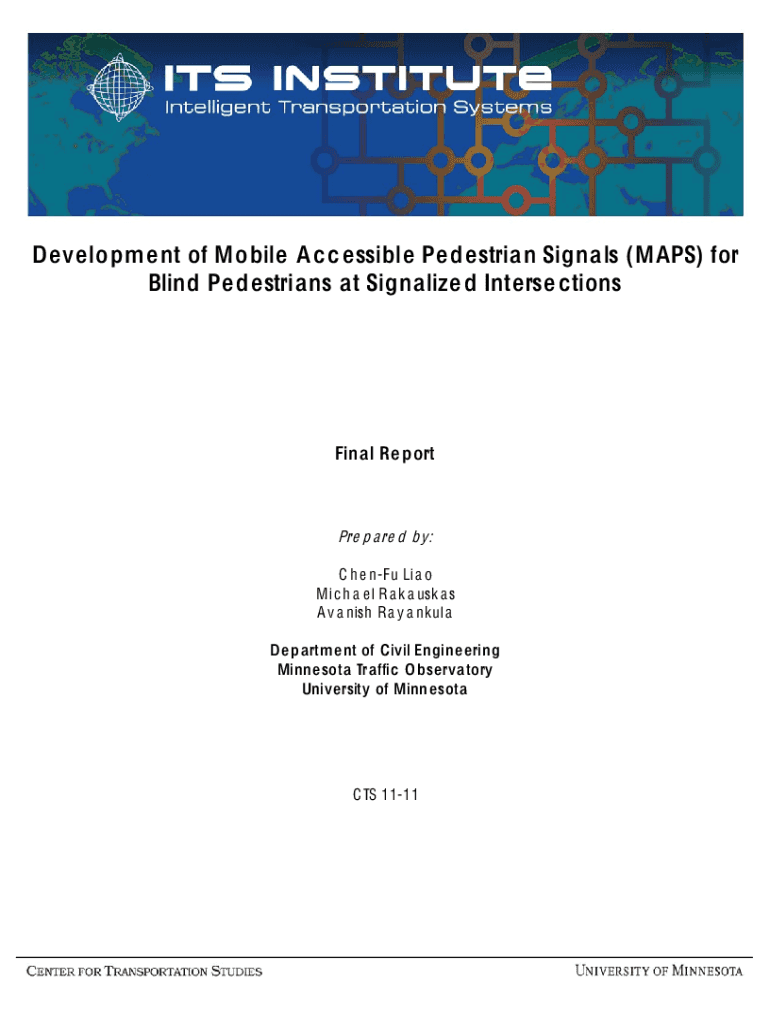 ITS INSTITUTE
Intelligent Transportation Systems

Development of Mobile Accessible Pedestrian Signals (MAPS) for Blind Pedestrians at Signalized Intersections

Final Report

Prepared by:

Chen-Fu Liao
Michael Rakauskas
Avanish Rayankula

Department of Civil Engineering
Minnesota Traffic Observatory
University of Minnesota

CTS 11-11

CENTER FOR TRANSPORTATION STUDIES

UNIVERSITY OF MINNESOTA